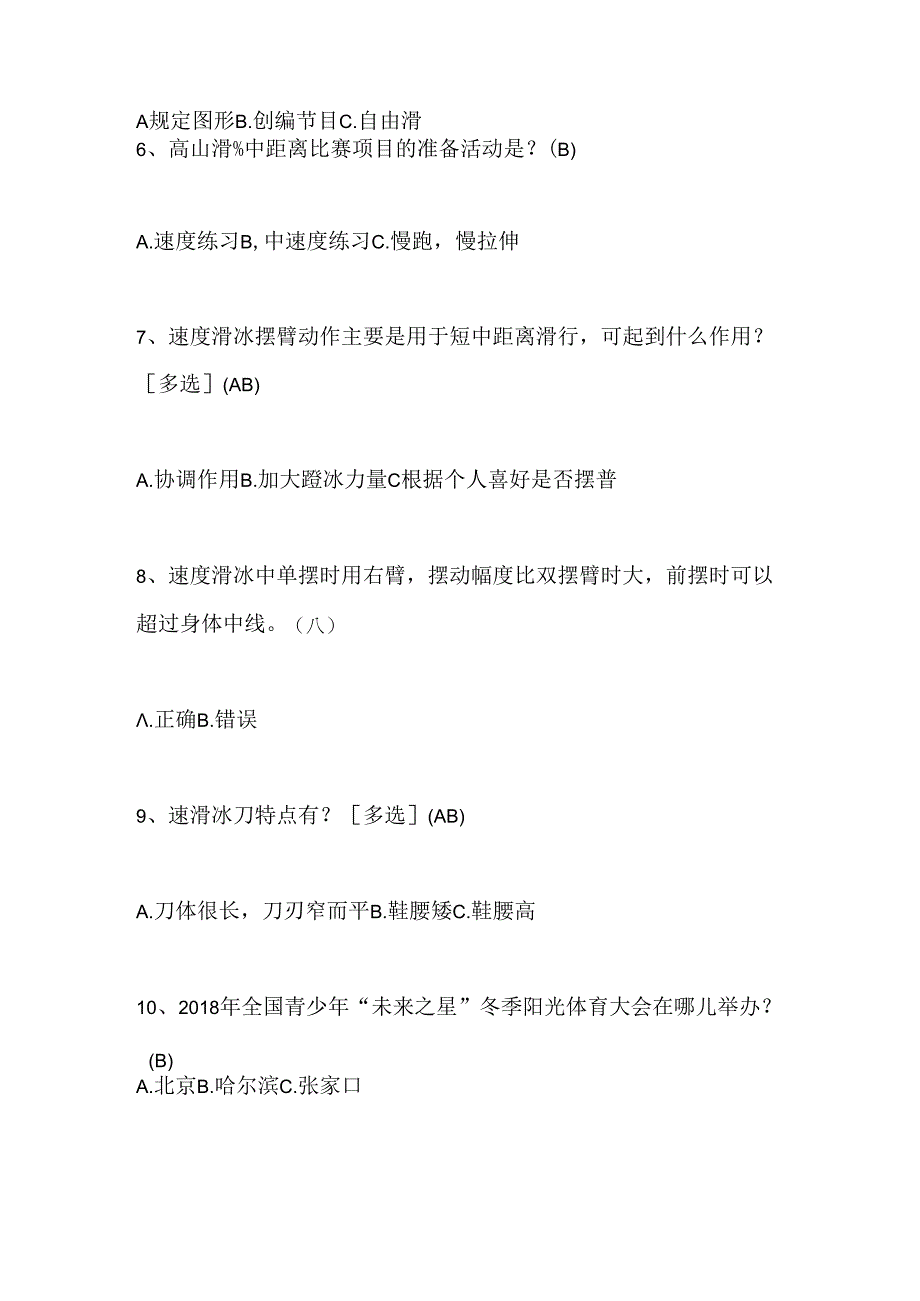 A规定图形B.创编节目C.自由滑
6、高山滑%中距离比赛项目的准备活动是？(B)

A.速度练习B,中速度练习C.慢跑，慢拉伸

7、速度滑冰摆臂动作主要是用于短中距离滑行，可起到什么作用？［多选］(AB)

A.协调作用B.加大蹬冰力量C根据个人喜好是否摆普

8、速度滑冰中单摆时用右臂，摆动幅度比双摆臂时大，前摆时可以超过身体中线。（八）

Λ.正确B.错误

9、速滑冰刀特点有？［多选］(AB)

A.刀体很长，刀刃窄而平B.鞋腰矮C.鞋腰高

10、2018年全国青少年“未来之星”冬季阳光体育大会在哪儿举办？(B)
A.北京B.哈尔滨C.张家口